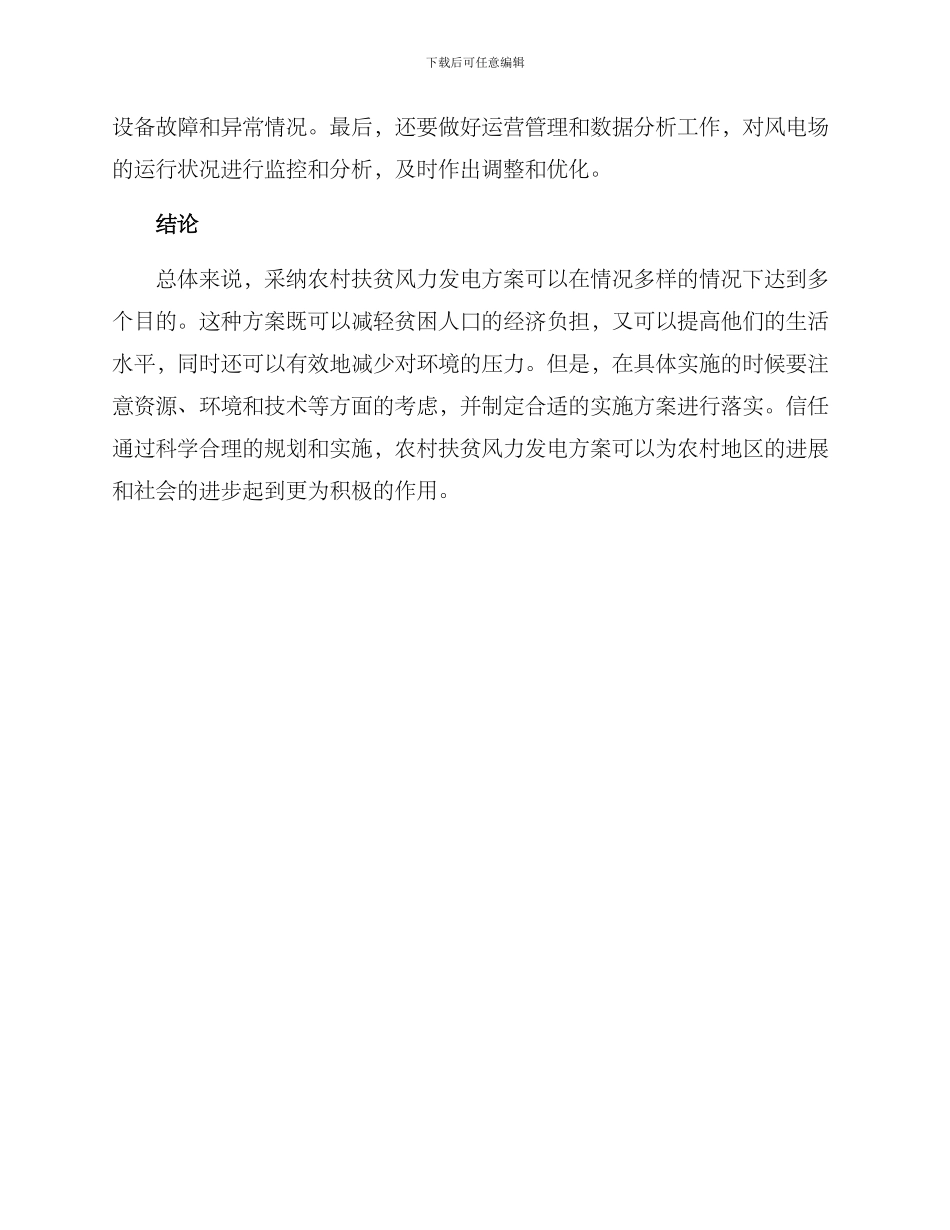 下载后可任意编辑

设备故障和异常情况。最后，还要做好运营管理和数据分析工作，对风电场的运行状况进行监控和分析，及时作出调整和优化。

结论

总体来说，采纳农村扶贫风力发电方案可以在情况多样的情况下达到多个目的。这种方案既可以减轻贫困人口的经济负担，又可以提高他们的生活水平，同时还可以有效地减少对环境的压力。但是，在具体实施的时候要注意资源、环境和技术等方面的考虑，并制定合适的实施方案进行落实。信任通过科学合理的规划和实施，农村扶贫风力发电方案可以为农村地区的进展和社会的进步起到更为积极的作用。